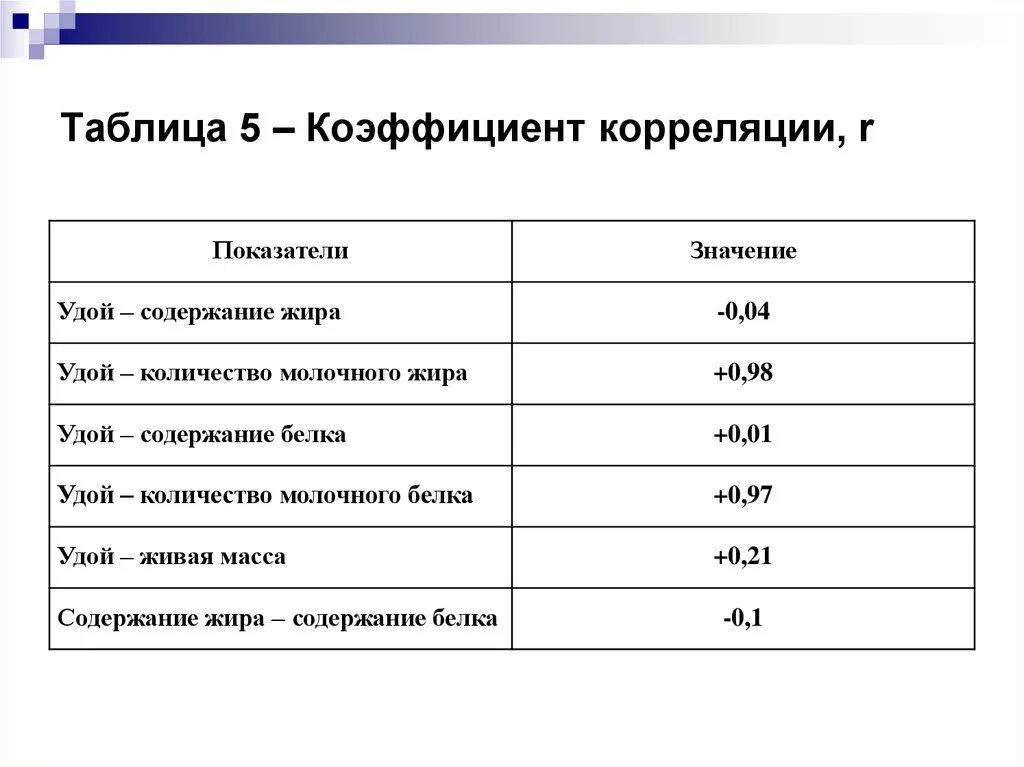 Таблица 5 – Коэффициент корреляции, r

| Показатели | Значение |
|---|---|
| Удой – содержание жира | -0,04 |
| Удой – количество молочного жира | +0,98 |
| Удой – содержание белка | +0,01 |
| Удой – количество молочного белка | +0,97 |
| Удой – живая масса | +0,21 |
| Содержание жира – содержание белка | -0,1 |